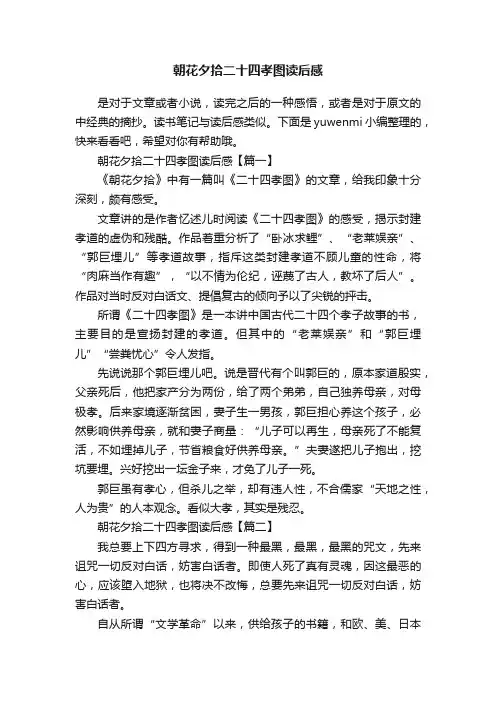 朝花夕拾二十四孝图读后感

是对于文章或者小说，读完之后的一种感悟，或者是对于原文的中经典的摘抄。读书笔记与读后感类似。下面是yuwenmi小编整理的，快来看看吧，希望对你有帮助哦。

朝花夕拾二十四孝图读后感【篇一】

《朝花夕拾》中有一篇叫《二十四孝图》的文章，给我印象十分深刻，颇有感受。

文章讲的是作者忆述儿时阅读《二十四孝图》的感受，揭示封建孝道的虚伪和残酷。作品着重分析了“卧冰求鲤”、“老莱娱亲”、“郭巨埋儿”等孝道故事，指斥这类封建孝道不顾儿童的性命，将“肉麻当作有趣”，“以不情为伦纪，诬蔑了古人，教坏了后人”。作品对当时反对白话文、提倡复古的倾向予以了尖锐的抨击。

所谓《二十四孝图》是一本讲中国古代二十四个孝子故事的书，主要目的是宣扬封建的孝道。但其中的“老莱娱亲”和“郭巨埋儿”“尝粪忧心”令人发指。

先说说那个郭巨埋儿吧。说是晋代有个叫郭巨的，原本家道殷实，父亲死后，他把家产分为两份，给了两个弟弟，自己独养母亲，对母极孝。后来家境逐渐贫困，妻子生一男孩，郭巨担心养这个孩子，必然影响供养母亲，就和妻子商量：“儿子可以再生，母亲死了不能复活，不如埋掉儿子，节省粮食好供养母亲。”夫妻遂把儿子抱出，挖坑要埋。兴好挖出一坛金子来，才免了儿子一死。

郭巨虽有孝心，但杀儿之举，却有违人性，不合儒家“天地之性，人为贵”的人本观念。看似大孝，其实是残忍。

朝花夕拾二十四孝图读后感【篇二】

我总要上下四方寻求，得到一种最黑，最黑，最黑的咒文，先来诅咒一切反对白话，妨害白话者。即使人死了真有灵魂，因这最恶的心，应该堕入地狱，也将决不改悔，总要先来诅咒一切反对白话，妨害白话者。

自从所谓“文学革命”以来，供给孩子的书籍，和欧、美、日本